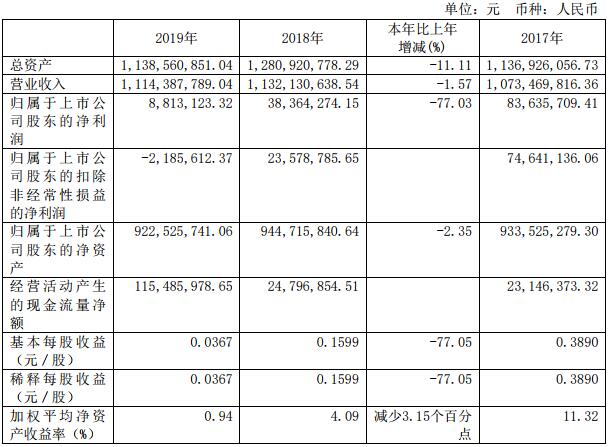 单位：元　币种：人民币

|  | 2019年 | 2018年 | 本年比上年增减(%) | 2017年 |
|---|---|---|---|---|
| 总资产 | 1，138，560，851.04 | 1，280，920，778.29 | -11.11 | 1，136，926，056.73 |
| 营业收入 | 1，114，387，789.04 | 1，132，130，638.54 | -1.57 | 1，073，469，816.36 |
| 归属于上市公司股东的净利润 | 8，813，123.32 | 38，364，274.15 | -77.03 | 83，635，709.41 |
| 归属于上市公司股东的扣除非经常性损益的净利润 | -2，185，612.37 | 23，578，785.65 |  | 74，641，136.06 |
| 归属于上市公司股东的净资产 | 922，525，741.06 | 944，715，840.64 | -2.35 | 933，525，279.30 |
| 经营活动产生的现金流量净额 | 115，485，978.65 | 24，796，854.51 |  | 23，146，373.32 |
| 基本每股收益（元／股） | 0.0367 | 0.1599 | -77.05 | 0.3890 |
| 稀释每股收益（元／股） | 0.0367 | 0.1599 | -77.05 | 0.3890 |
| 加权平均净资产收益率（%） | 0.94 | 4.09 | 减少3.15个百分点 | 11.32 |